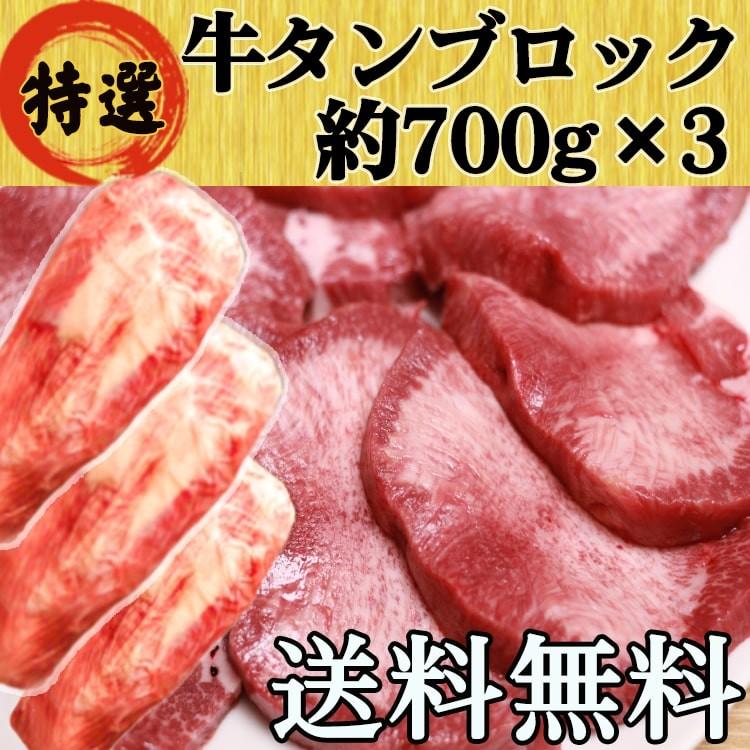 特選

牛タンブロック
約700g×3

送料無料